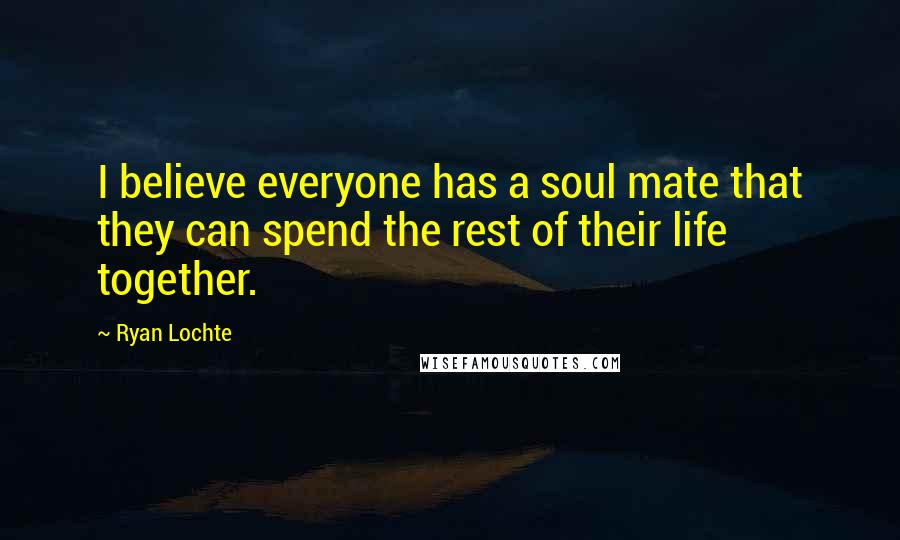 I believe everyone has a soul mate that they can spend the rest of their life together.

~ Ryan Lochte

WISEFAMOUSQUOTES.COM